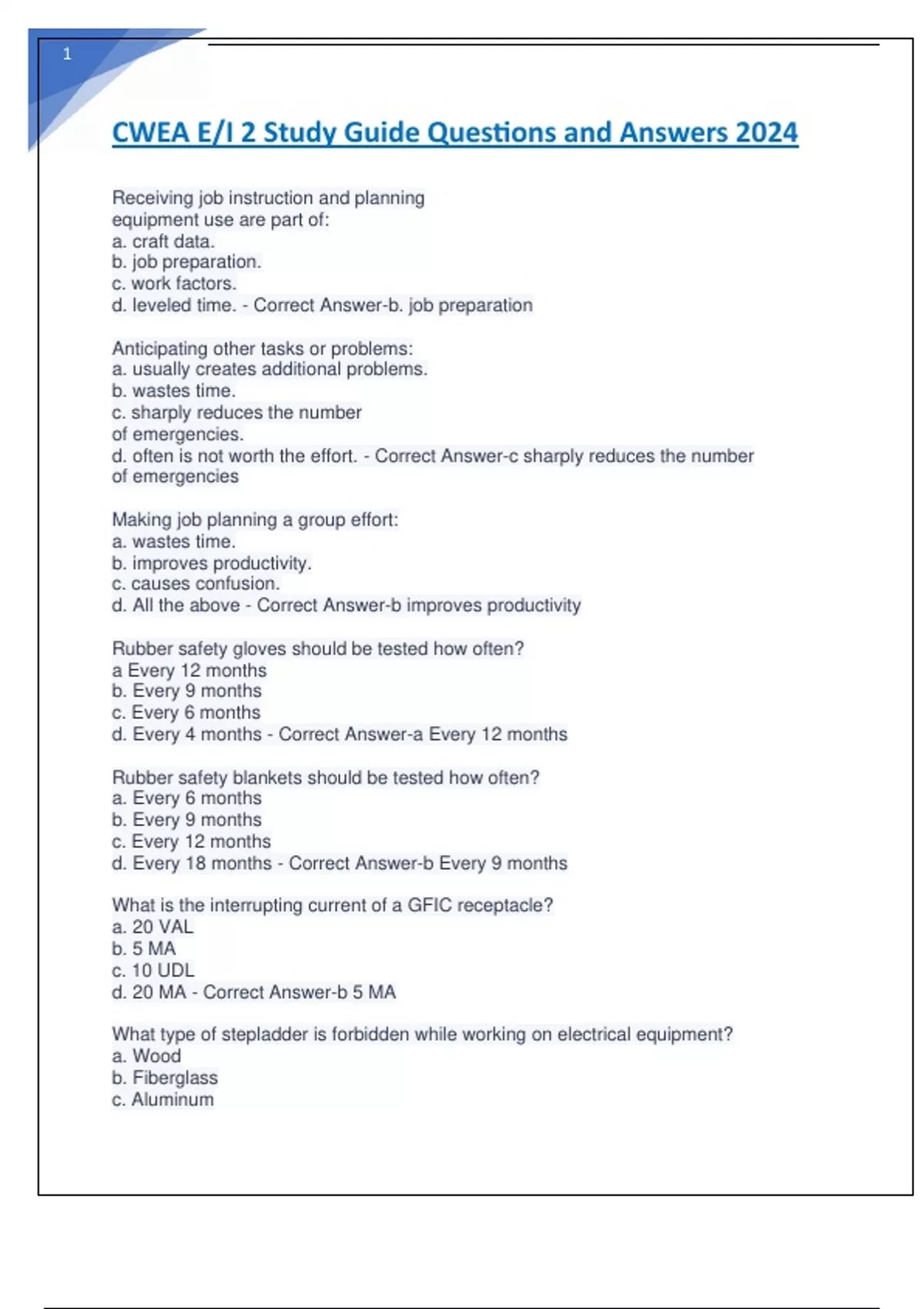 1

CWEA E/I 2 Study Guide Questions and Answers 2024

Receiving job instruction and planning equipment use are part of:
a. craft data.
b. job preparation.
c. work factors.
d. leveled time. - Correct Answer-b. job preparation

Anticipating other tasks or problems:
a. usually creates additional problems.
b. wastes time.
c. sharply reduces the number of emergencies.
d. often is not worth the effort. - Correct Answer-c sharply reduces the number of emergencies

Making job planning a group effort:
a. wastes time.
b. improves productivity.
c. causes confusion.
d. All the above - Correct Answer-b improves productivity

Rubber safety gloves should be tested how often?
a Every 12 months
b. Every 9 months
c. Every 6 months
d. Every 4 months - Correct Answer-a Every 12 months

Rubber safety blankets should be tested how often?
a. Every 6 months
b. Every 9 months
c. Every 12 months
d. Every 18 months - Correct Answer-b Every 9 months

What is the interrupting current of a GFIC receptacle?
a. 20 VAL
b. 5 MA
c. 10 UDL
d. 20 MA - Correct Answer-b 5 MA

What type of stepladder is forbidden while working on electrical equipment?
a. Wood
b. Fiberglass
c. Aluminum